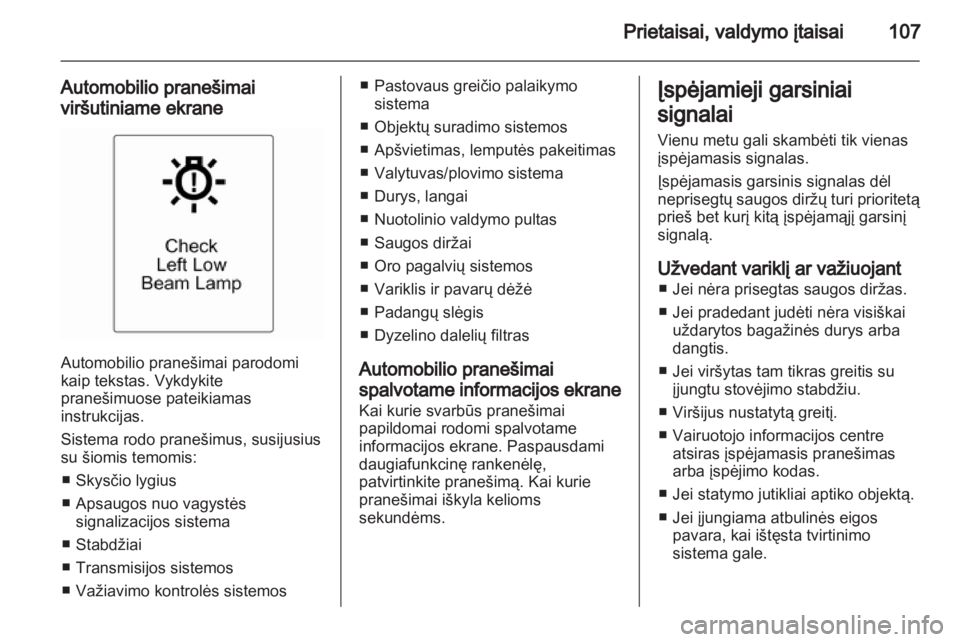 Prietaisai, valdymo įtaisai 107

Automobilio pranešimai viršutiniame ekrane

Check
Left Low
Beam Lamp

Automobilio pranešimai parodomi kaip tekstas. Vykdykite pranešimuose pateikiamas instrukcijas.

Sistema rodo pranešimus, susijusius su šiomis temomis:

■ Skysčio lygius
■ Apsaugos nuo vagystės signalizacijos sistema
■ Stabdžiai
■ Transmisijos sistemos
■ Važiavimo kontrolės sistemos
■ Pastovaus greičio palaikymo sistema
■ Objektų suradimo sistemos
■ Apšvietimas, lemputės pakeitimas
■ Valytuvas/plovimo sistema
■ Durys, langai
■ Nuotolinio valdymo pultas
■ Saugos diržai
■ Oro pagalvių sistemos
■ Variklis ir pavarų dėžė
■ Padangų slėgis
■ Dyzelino dalelių filtras

Automobilio pranešimai spalvotame informacijos ekrane
Kai kurie svarbūs pranešimai papildomai rodomi spalvotame informacijos ekrane. Paspausdami daugiafunkcinę rankenėlę, patvirtinkite pranešimą. Kai kurie pranešimai iškyla kelioms sekundėms.

Įspėjamieji garsiniai signalai
Vienu metu gali skambėti tik vienas įspėjamasis signalas.

Įspėjamasis garsinis signalas dėl neprisegtų saugos diržų turi prioritetą prieš bet kurį kitą įspėjamąjį garsinį signalą.

Užvedant variklį ar važiuojant
■ Jei nėra prisegtas saugos diržas.
■ Jei pradedant judėti nėra visiškai uždarytos bagažinės durys arba dangtis.
■ Jei viršytas tam tikras greitis su įjungtu stovėjimo stabdžiu.
■ Viršijus nustatytą greitį.
■ Vairuotojo informacijos centre atsiras įspėjamasis pranešimas arba įspėjimo kodas.
■ Jei statymo jutikliai aptiko objektą.
■ Jei įjungiama atbulinės eigos pavara, kai ištęsta tvirtinimo sistema gale.

carmanualsonline.info